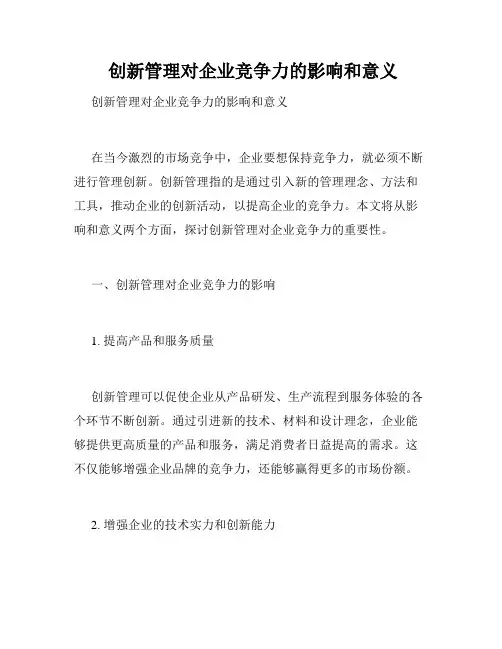 创新管理对企业竞争力的影响和意义

创新管理对企业竞争力的影响和意义

在当今激烈的市场竞争中，企业要想保持竞争力，就必须不断进行管理创新。创新管理指的是通过引入新的管理理念、方法和工具，推动企业的创新活动，以提高企业的竞争力。本文将从影响和意义两个方面，探讨创新管理对企业竞争力的重要性。

一、创新管理对企业竞争力的影响

1. 提高产品和服务质量

创新管理可以促使企业从产品研发、生产流程到服务体验的各个环节不断创新。通过引进新的技术、材料和设计理念，企业能够提供更高质量的产品和服务，满足消费者日益提高的需求。这不仅能够增强企业品牌的竞争力，还能够赢得更多的市场份额。

2. 增强企业的技术实力和创新能力